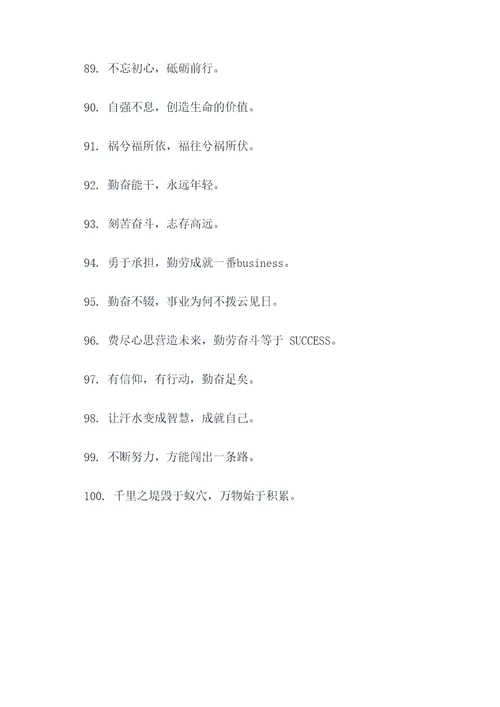 89. 不忘初心，砥砺前行。

90. 自强不息，创造生命的价值。

91. 祸兮福所依，福往兮祸所伏。

92. 勤奋能干，永远年轻。

93. 刻苦奋斗，志存高远。

94. 勇于承担，勤劳成就一番business。

95. 勤奋不辍，事业为何不拨云见日。

96. 费尽心思营造未来，勤劳奋斗等于 SUCCESS。

97. 有信仰，有行动，勤奋足矣。

98. 让汗水变成智慧，成就自己。

99. 不断努力，方能闯出一条路。

100. 千里之堤毁于蚁穴，万物始于积累。